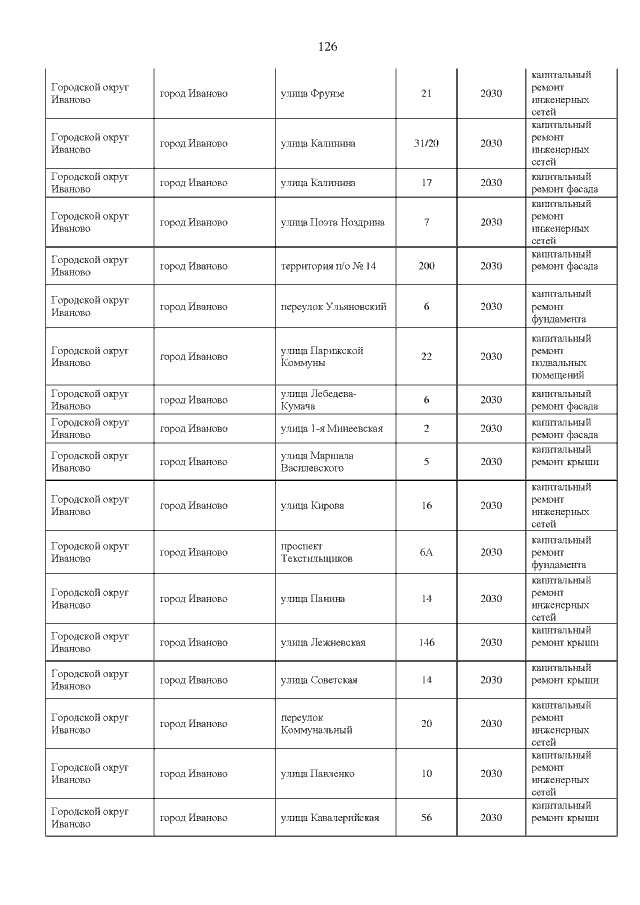 126

| Городской округ Иваново | город Иваново | улица Фрунзе | 21 | 2030 | капитальный ремонт инженерных сетей |
|---|---|---|---|---|---|
| Городской округ Иваново | город Иваново | улица Калинина | 31/20 | 2030 | капитальный ремонт инженерных сетей |
| Городской округ Иваново | город Иваново | улица Калинина | 17 | 2030 | капитальный ремонт фасада |
| Городской округ Иваново | город Иваново | улица Поэта Ноздрина | 7 | 2030 | капитальный ремонт инженерных сетей |
| Городской округ Иваново | город Иваново | территория п/о № 14 | 200 | 2030 | капитальный ремонт фасада |
| Городской округ Иваново | город Иваново | переулок Ульяновский | 6 | 2030 | капитальный ремонт фундамента |
| Городской округ Иваново | город Иваново | улица Парижской Коммуны | 22 | 2030 | капитальный ремонт подвальных помещений |
| Городской округ Иваново | город Иваново | улица Лебедева-Кумача | 6 | 2030 | капитальный ремонт фасада |
| Городской округ Иваново | город Иваново | улица 1-я Минеевская | 2 | 2030 | капитальный ремонт фасада |
| Городской округ Иваново | город Иваново | улица Маршала Василевского | 5 | 2030 | капитальный ремонт крыши |
| Городской округ Иваново | город Иваново | улица Кирова | 16 | 2030 | капитальный ремонт инженерных сетей |
| Городской округ Иваново | город Иваново | проспект Текстильщиков | 6А | 2030 | капитальный ремонт фундамента |
| Городской округ Иваново | город Иваново | улица Панина | 14 | 2030 | капитальный ремонт инженерных сетей |
| Городской округ Иваново | город Иваново | улица Лежневская | 146 | 2030 | капитальный ремонт крыши |
| Городской округ Иваново | город Иваново | улица Советская | 14 | 2030 | капитальный ремонт крыши |
| Городской округ Иваново | город Иваново | переулок Коммунальный | 20 | 2030 | капитальный ремонт инженерных сетей |
| Городской округ Иваново | город Иваново | улица Павленко | 10 | 2030 | капитальный ремонт инженерных сетей |
| Городской округ Иваново | город Иваново | улица Кавалерийская | 56 | 2030 | капитальный ремонт крыши |